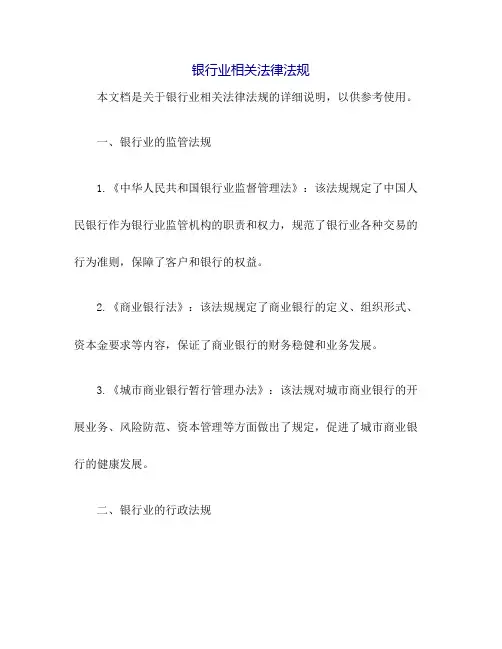 银行业相关法律法规

本文档是关于银行业相关法律法规的详细说明，以供参考使用。

一、银行业的监管法规

1.《中华人民共和国银行业监督管理法》：该法规规定了中国人民银行作为银行业监管机构的职责和权力，规范了银行业各种交易的行为准则，保障了客户和银行的权益。

2.《商业银行法》：该法规规定了商业银行的定义、组织形式、资本金要求等内容，保证了商业银行的财务稳健和业务发展。

3.《城市商业银行暂行管理办法》：该法规对城市商业银行的开展业务、风险防范、资本管理等方面做出了规定，促进了城市商业银行的健康发展。

二、银行业的行政法规